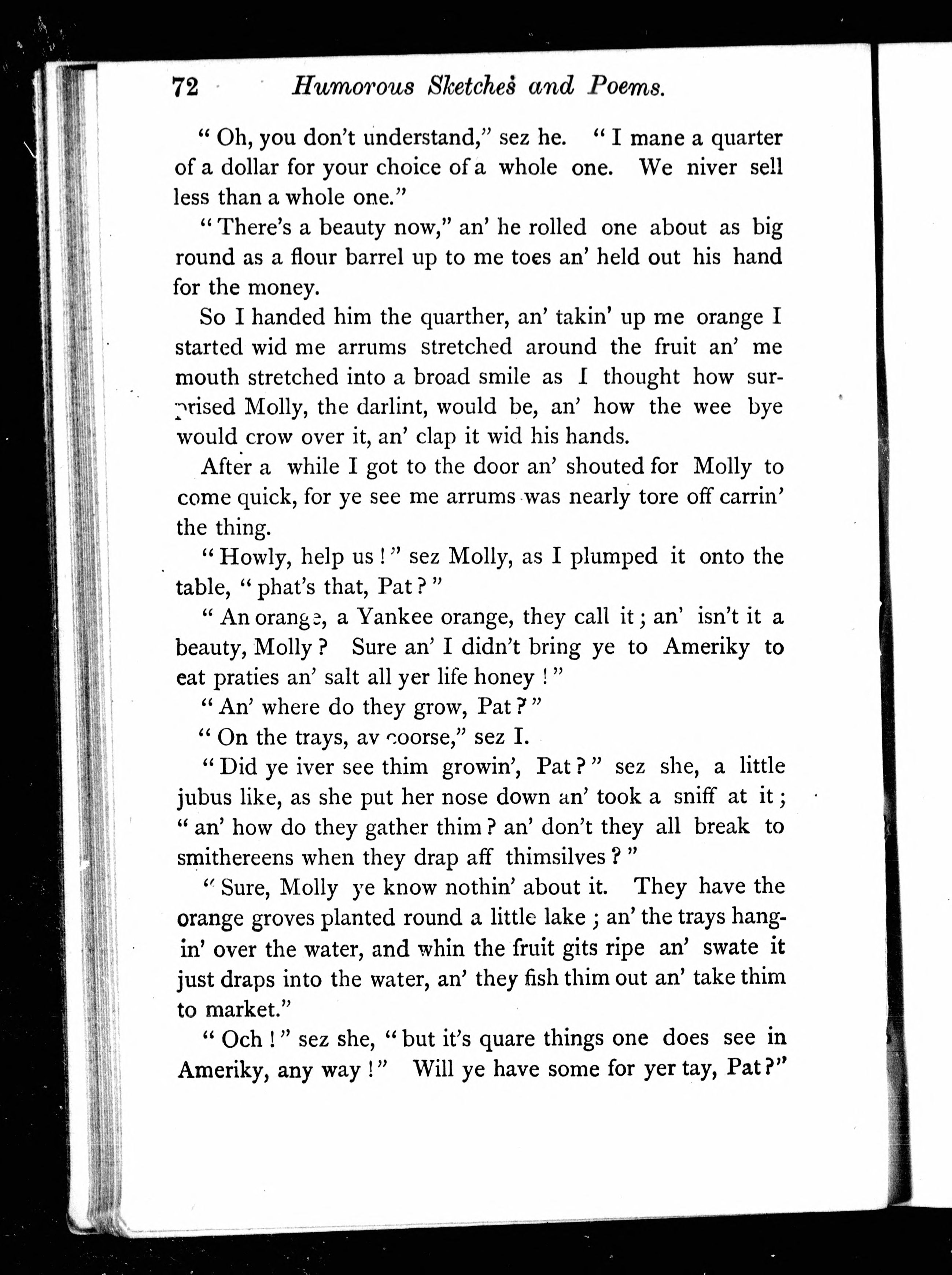 72 Humorous Sketches and Poems.

"Oh, you don't understand," sez he. "I mane a quarter of a dollar for your choice of a whole one. We niver sell less than a whole one."

"There's a beauty now," an' he rolled one about as big round as a flour barrel up to me toes an' held out his hand for the money.

So I handed him the quarther, an' takin' up me orange I started wid me arrums stretched around the fruit an' me mouth stretched into a broad smile as I thought how surprised Molly, the darlint, would be, an' how the wee bye would crow over it, an' clap it wid his hands.

After a while I got to the door an' shouted for Molly to come quick, for ye see me arrums was nearly tore off carrin' the thing.

"Howly, help us!" sez Molly, as I plumped it onto the table, "phat's that, Pat?"

"An orange, a Yankee orange, they call it; an' isn't it a beauty, Molly? Sure an' I didn't bring ye to Ameriky to eat praties an' salt all yer life honey!"

"An' where do they grow, Pat?"

"On the trays, av coorse," sez I.

"Did ye iver see thim growin', Pat?" sez she, a little jubus like, as she put her nose down an' took a sniff at it; "an' how do they gather thim? an' don't they all break to smithereens when they drap aff thimsilves?"

"Sure, Molly ye know nothin' about it. They have the orange groves planted round a little lake; an' the trays hangin' over the water, and whin the fruit gits ripe an' swate it just draps into the water, an' they fish thim out an' take thim to market."

"Och!" sez she, "but it's quare things one does see in Ameriky, any way!" Will ye have some for yer tay, Pat?"